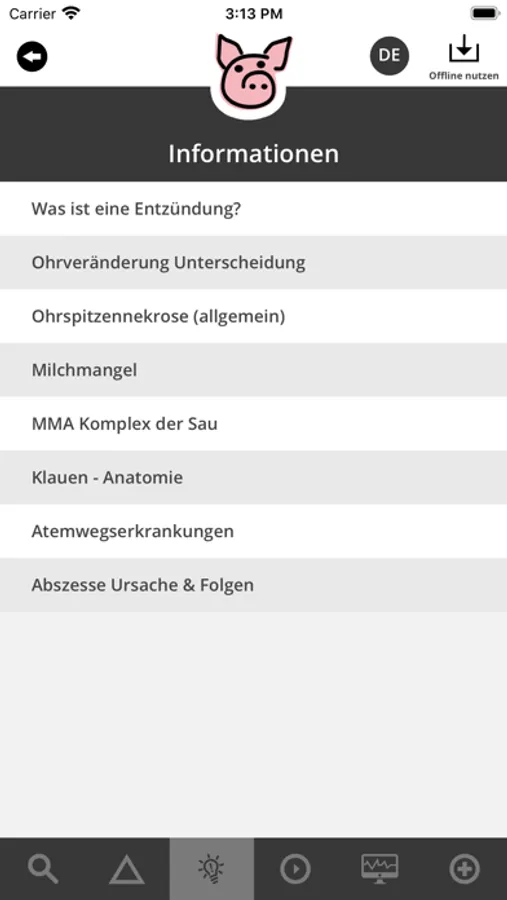 Carrier
3:13 PM
DE
Offline nutzen
Informationen
Was ist eine Entzündung?
Ohrveränderung Unterscheidung
Ohrspitzennekrose (allgemein)
Milchmangel
MMA Komplex der Sau
Klauen - Anatomie
Atemwegserkrankungen
Abszesse Ursache & Folgen